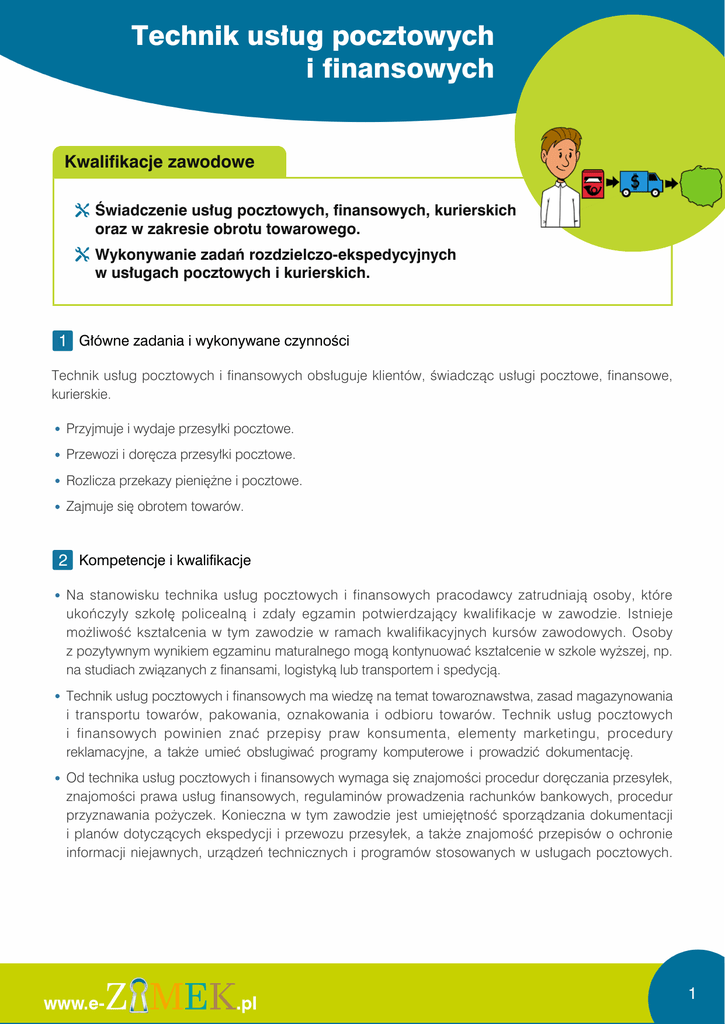 Technik usług pocztowych i finansowych

Kwalifikacje zawodowe

Świadczenie usług pocztowych, finansowych, kurierskich oraz w zakresie obrotu towarowego.

Wykonywanie zadań rozdzielczo-ekspedycyjnych w usługach pocztowych i kurierskich.

$

1 Główne zadania i wykonywane czynności

Technik usług pocztowych i finansowych obsługuje klientów, świadcząc usługi pocztowe, finansowe, kurierskie.

• Przyjmuje i wydaje przesyłki pocztowe.
• Przewozi i doręcza przesyłki pocztowe.
• Rozlicza przekazy pieniężne i pocztowe.
• Zajmuje się obrotem towarów.

2 Kompetencje i kwalifikacje

• Na stanowisku technika usług pocztowych i finansowych pracodawcy zatrudniają osoby, które ukończyły szkołę policealną i zdały egzamin potwierdzający kwalifikacje w zawodzie. Istnieje możliwość kształcenia w tym zawodzie w ramach kwalifikacyjnych kursów zawodowych. Osoby z pozytywnym wynikiem egzaminu maturalnego mogą kontynuować kształcenie w szkole wyższej, np. na studiach związanych z finansami, logistyką lub transportem i spedycją.
• Technik usług pocztowych i finansowych ma wiedzę na temat towaroznawstwa, zasad magazynowania i transportu towarów, pakowania, oznakowania i odbioru towarów. Technik usług pocztowych i finansowych powinien znać przepisy praw konsumenta, elementy marketingu, procedury reklamacyjne, a także umieć obsługiwać programy komputerowe i prowadzić dokumentację.
• Od technika usług pocztowych i finansowych wymaga się znajomości procedur doręczania przesyłek, znajomości prawa usług finansowych, regulaminów prowadzenia rachunków bankowych, procedur przyznawania pożyczek. Konieczna w tym zawodzie jest umiejętność sporządzania dokumentacji i planów dotyczących ekspedycji i przewozu przesyłek, a także znajomość przepisów o ochronie informacji niejawnych, urządzeń technicznych i programów stosowanych w usługach pocztowych.

www.e-ZAMEK.pl

1